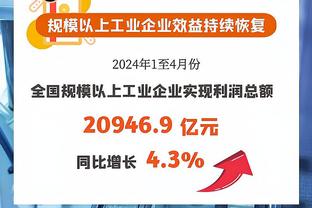 规模以上工业企业效益持续恢复

2024年1至4月份

全国规模以上工业企业实现利润总额

20946.9 亿元

同比增长 4.3%